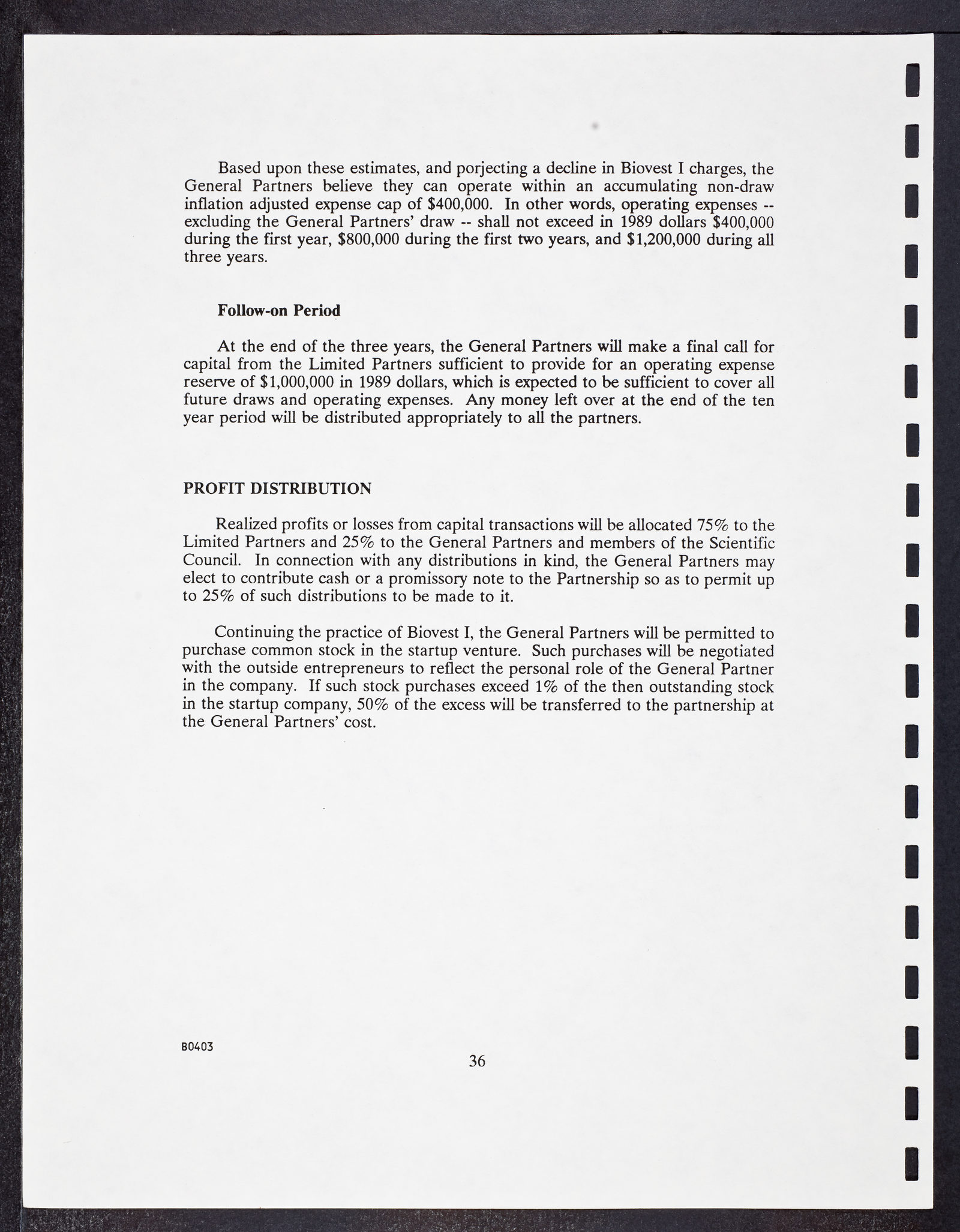 Based upon these estimates, and porjecting a decline in Biovest I charges, the General Partners believe they can operate within an accumulating non-draw inflation adjusted expense cap of \$400,000. In other words, operating expenses -- excluding the General Partners' draw -- shall not exceed in 1989 dollars \$400,000 during the first year, \$800,000 during the first two years, and \$1,200,000 during all three years.

Follow-on Period

At the end of the three years, the General Partners will make a final call for capital from the Limited Partners sufficient to provide for an operating expense reserve of \$1,000,000 in 1989 dollars, which is expected to be sufficient to cover all future draws and operating expenses. Any money left over at the end of the ten year period will be distributed appropriately to all the partners.

PROFIT DISTRIBUTION

Realized profits or losses from capital transactions will be allocated 75% to the Limited Partners and 25% to the General Partners and members of the Scientific Council. In connection with any distributions in kind, the General Partners may elect to contribute cash or a promissory note to the Partnership so as to permit up to 25% of such distributions to be made to it.

Continuing the practice of Biovest I, the General Partners will be permitted to purchase common stock in the startup venture. Such purchases will be negotiated with the outside entrepreneurs to reflect the personal role of the General Partner in the company. If such stock purchases exceed 1% of the then outstanding stock in the startup company, 50% of the excess will be transferred to the partnership at the General Partners' cost.

B0403

36